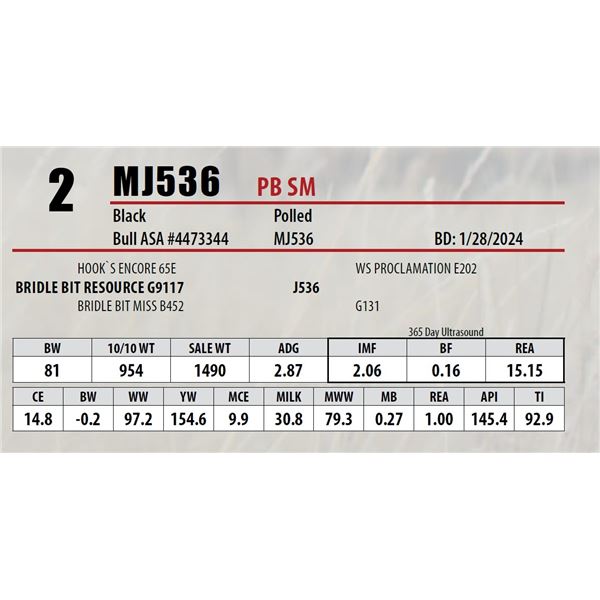 2 MJ536 PB SM

Black Polled

Bull ASA #4473344 MJ536 BD: 1/28/2024

HOOK`S ENCORE 65E

BRIDLE BIT RESOURCE G9117

BRIDLE BIT MISS B452

WS PROCLAMATION E202

J536

G131

365 Day Ultrasound

| BW | 10/10 WT | SALE WT | ADG | IMF | BF | REA |
|---|---|---|---|---|---|---|
| 81 | 954 | 1490 | 2.87 | 2.06 | 0.16 | 15.15 |

| CE | BW | WW | YW | MCE | MILK | MWW | MB | REA | API | TI |
|---|---|---|---|---|---|---|---|---|---|---|
| 14.8 | -0.2 | 97.2 | 154.6 | 9.9 | 30.8 | 79.3 | 0.27 | 1.00 | 145.4 | 92.9 |